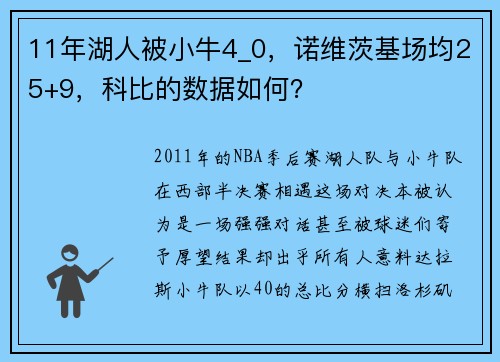 11年湖人被小牛4_0，诺维茨基场均25+9，科比的数据如何？

2011年的NBA季后赛湖人队与小牛队在西部半决赛相遇这场对决本被认为是一场强强对话甚至被球迷们寄予厚望结果却出乎所有人意料达拉斯小牛队以40的总比分横扫洛杉矶